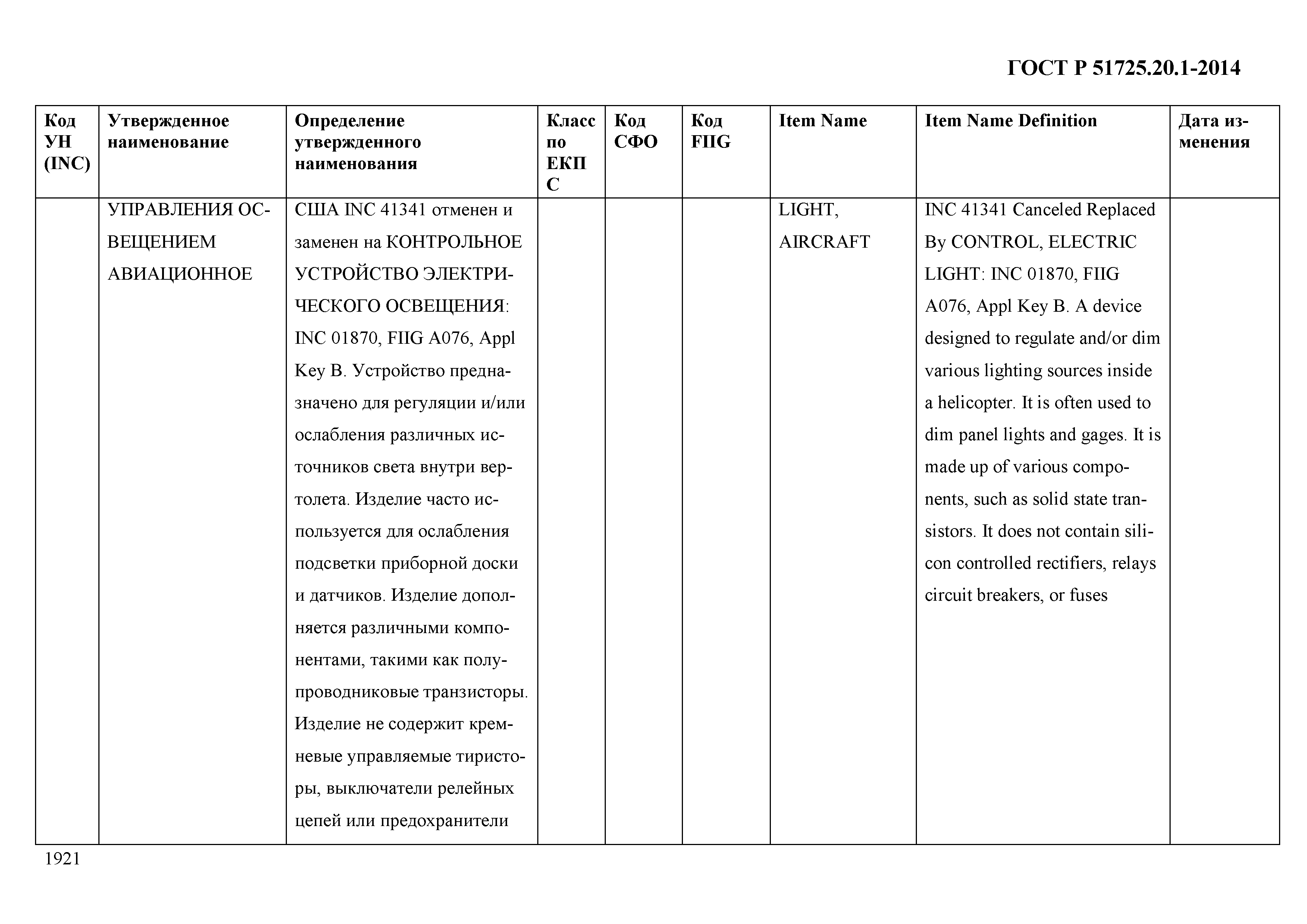 ГОСТ Р 51725.20.1-2014

| Код УН (INC) | Утвержденное наименование | Определение утвержденного наименования | Класс по ЕКПС | Код СФО | Код FIIG | Item Name | Item Name Definition | Дата изменения |
|---|---|---|---|---|---|---|---|---|
| | УПРАВЛЕНИЯ ОСВЕЩЕНИЕМ АВИАЦИОННОЕ | США INC 41341 отменен и заменен на КОНТРОЛЬНОЕ УСТРОЙСТВО ЭЛЕКТРИЧЕСКОГО ОСВЕЩЕНИЯ: INC 01870, FIIG A076, Appl Key B. Устройство предназначено для регуляции и/или ослабления различных источников света внутри вертолета. Изделие часто используется для ослабления подсветки приборной доски и датчиков. Изделие дополняется различными компонентами, такими как полупроводниковые транзисторы. Изделие не содержит кремневые управляемые тиристоры, выключатели релейных цепей или предохранители | | | | LIGHT, AIRCRAFT | INC 41341 Canceled Replaced By CONTROL, ELECTRIC LIGHT: INC 01870, FIIG A076, Appl Key B. A device designed to regulate and/or dim various lighting sources inside a helicopter. It is often used to dim panel lights and gages. It is made up of various components, such as solid state transistors. It does not contain silicon controlled rectifiers, relays circuit breakers, or fuses | |

1921